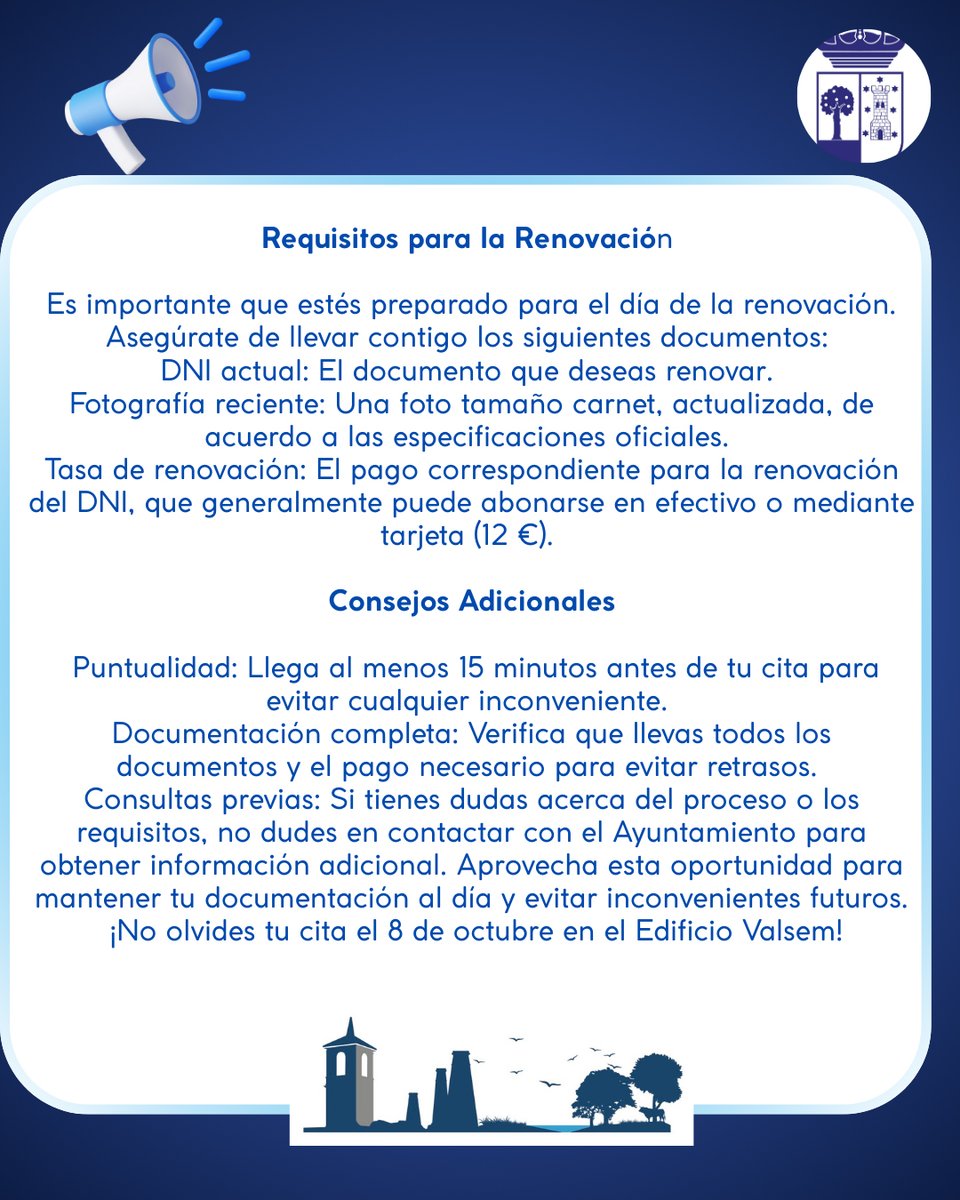 Requisitos para la Renovación

Es importante que estés preparado para el día de la renovación. Asegúrate de llevar contigo los siguientes documentos:
DNI actual: El documento que deseas renovar.
Fotografía reciente: Una foto tamaño carnet, actualizada, de acuerdo a las especificaciones oficiales.
Tasa de renovación: El pago correspondiente para la renovación del DNI, que generalmente puede abonarse en efectivo o mediante tarjeta (12 €).

Consejos Adicionales

Puntualidad: Llega al menos 15 minutos antes de tu cita para evitar cualquier inconveniente.
Documentación completa: Verifica que llevas todos los documentos y el pago necesario para evitar retrasos.
Consultas previas: Si tienes dudas acerca del proceso o los requisitos, no dudes en contactar con el Ayuntamiento para obtener información adicional. Aprovecha esta oportunidad para mantener tu documentación al día y evitar inconvenientes futuros.
¡No olvides tu cita el 8 de octubre en el Edificio Valsem!